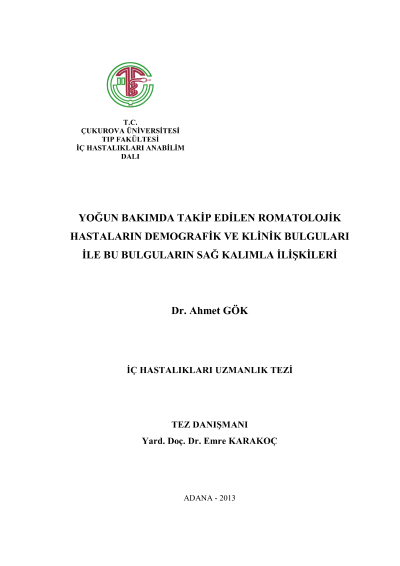 T.C.
ÇUKUROVA ÜNİVERSİTESİ
TIP FAKÜLTESİ
İÇ HASTALIKLARI ANABİLİM
DALI

YOĞUN BAKIMDA TAKİP EDİLEN ROMATOLOJİK HASTALARIN DEMOGRAFİK VE KLİNİK BULGULARI İLE BU BULGULARIN SAĞ KALIMLA İLİŞKİLERİ

Dr. Ahmet GÖK

İÇ HASTALIKLARI UZMANLIK TEZİ

TEZ DANIŞMANI
Yard. Doç. Dr. Emre KARAKOÇ

ADANA - 2013